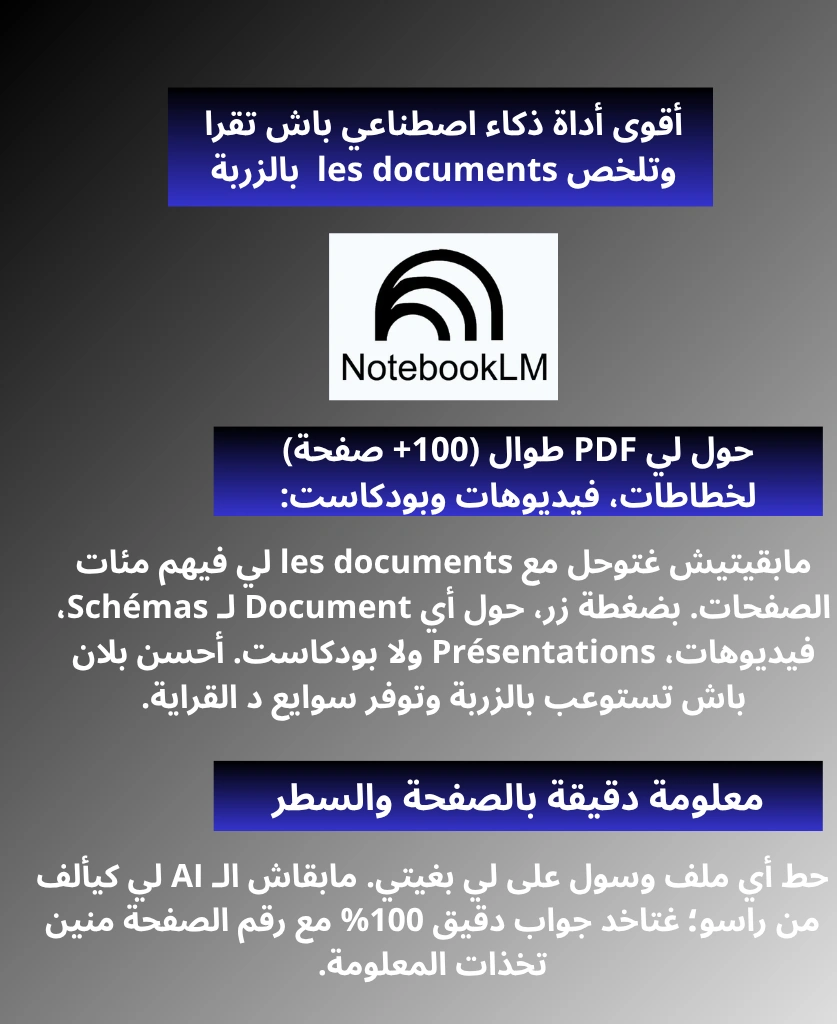 أقوى أداة ذكاء اصطناعي باش تقرا وتلخص les documents بالزربة

NotebookLM

حول لي PDF طوال (100+ صفحة) لخطاطات، فيديوهات وبودكاست:

مابقيتيش غتوحل مع les documents لي فيهم مئات الصفحات. بضغطة زر، حول أي Document لـ Schémas، فيديوهات، Présentations ولا بودكاست. أحسن بلان باش تستوعب بالزربة وتوفر سوايع د القراية.

معلومة دقيقة بالصفحة والسطر

حط أي ملف وسول على لي بغيتي. مابقاش الـ AI لي كيألف من راسو؛ غتاخد جواب دقيق 100% مع رقم الصفحة منين تخذات المعلومة.